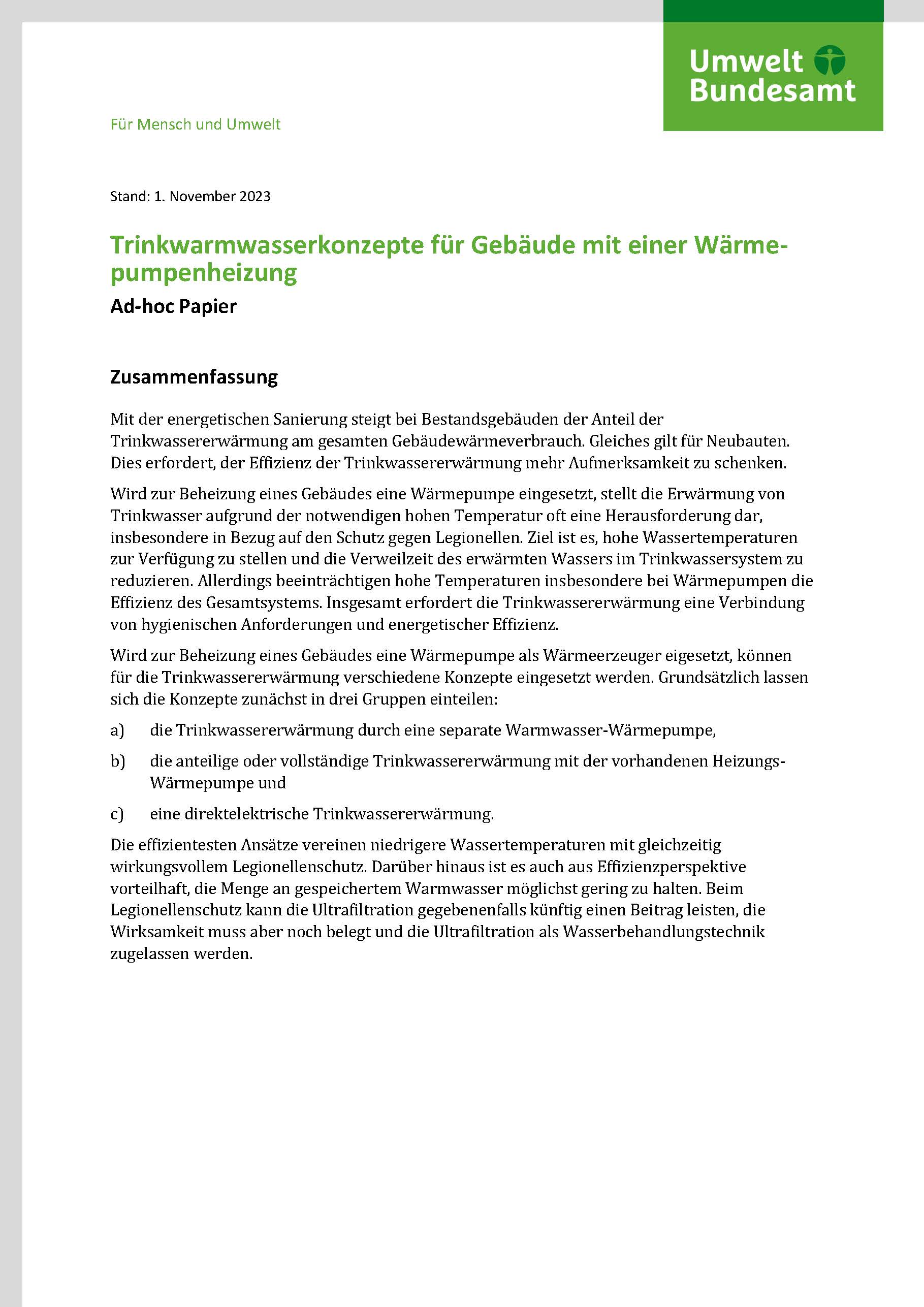 Umwelt Bundesamt

Für Mensch und Umwelt

Stand: 1. November 2023

Trinkwarmwasserkonzepte für Gebäude mit einer Wärmepumpenheizung

Ad-hoc Papier

Zusammenfassung

Mit der energetischen Sanierung steigt bei Bestandsgebäuden der Anteil der Trinkwassererwärmung am gesamten Gebäudewärmeverbrauch. Gleiches gilt für Neubauten. Dies erfordert, der Effizienz der Trinkwassererwärmung mehr Aufmerksamkeit zu schenken.

Wird zur Beheizung eines Gebäudes eine Wärmepumpe eingesetzt, stellt die Erwärmung von Trinkwasser aufgrund der notwendigen hohen Temperatur oft eine Herausforderung dar, insbesondere in Bezug auf den Schutz gegen Legionellen. Ziel ist es, hohe Wassertemperaturen zur Verfügung zu stellen und die Verweilzeit des erwärmten Wassers im Trinkwassersystem zu reduzieren. Allerdings beeinträchtigen hohe Temperaturen insbesondere bei Wärmepumpen die Effizienz des Gesamtsystems. Insgesamt erfordert die Trinkwassererwärmung eine Verbindung von hygienischen Anforderungen und energetischer Effizienz.

Wird zur Beheizung eines Gebäudes eine Wärmepumpe als Wärmeerzeuger eigesetzt, können für die Trinkwassererwärmung verschiedene Konzepte eingesetzt werden. Grundsätzlich lassen sich die Konzepte zunächst in drei Gruppen einteilen:

a) die Trinkwassererwärmung durch eine separate Warmwasser-Wärmepumpe,

b) die anteilige oder vollständige Trinkwassererwärmung mit der vorhandenen Heizungs-Wärmepumpe und

c) eine direktelektrische Trinkwassererwärmung.

Die effizientesten Ansätze vereinen niedrigere Wassertemperaturen mit gleichzeitig wirkungsvollem Legionellenschutz. Darüber hinaus ist es auch aus Effizienzperspektive vorteilhaft, die Menge an gespeichertem Warmwasser möglichst gering zu halten. Beim Legionellenschutz kann die Ultrafiltration gegebenenfalls künftig einen Beitrag leisten, die Wirksamkeit muss aber noch belegt und die Ultrafiltration als Wasserbehandlungstechnik zugelassen werden.